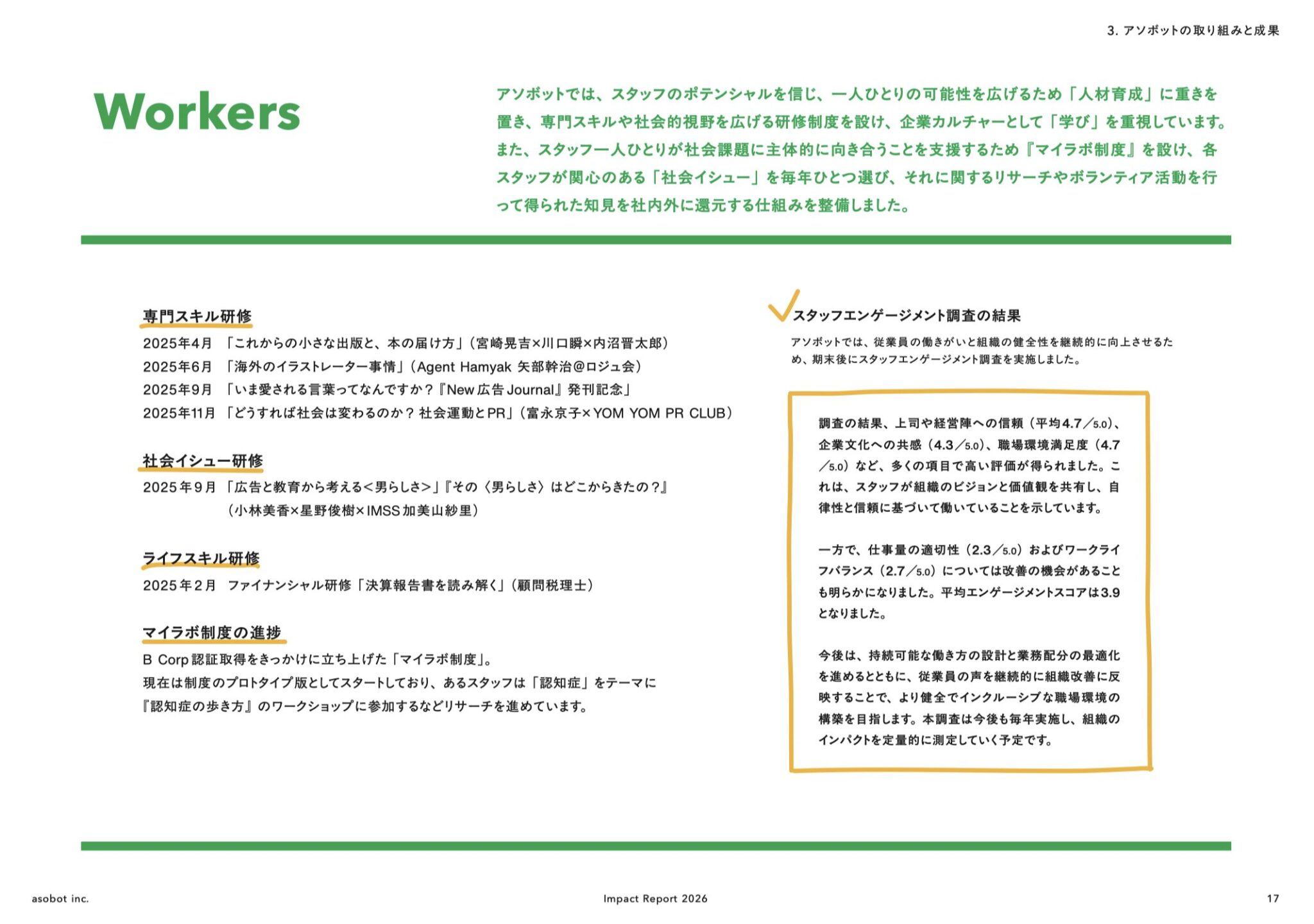 3. アソボットの取り組みと成果

Workers

アソボットでは、スタッフのポテンシャルを信じ、一人ひとりの可能性を広げるため「人材育成」に重きを置き、専門スキルや社会的視野を広げる研修制度を設け、企業カルチャーとして「学び」を重視しています。また、スタッフ一人ひとりが社会課題に主体的に向き合うことを支援するため『マイラボ制度』を設け、各スタッフが関心のある「社会イシュー」を毎年ひとつ選び、それに関するリサーチやボランティア活動を行って得られた知見を社内外に還元する仕組みを整備しました。

専門スキル研修

2025年4月 「これからの小さな出版と、本の届け方」（宮崎晃吉×川口瞬×内沼晋太郎）
2025年6月 「海外のイラストレーター事情」（Agent Hamyak 矢部幹治@ロジュ会）
2025年9月 「いま愛される言葉ってなんですか？『New 広告 Journal』発刊記念」
2025年11月 「どうすれば社会は変わるのか？ 社会運動とPR」（富永京子×YOM YOM PR CLUB）

社会イシュー研修

2025年9月 「広告と教育から考える<男らしさ>」『その〈男らしさ〉はどこからきたの？』（小林美香×星野俊樹×IMSS 加美山紗里）

ライフスキル研修

2025年2月 ファイナンシャル研修「決算報告書を読み解く」（顧問税理士）

マイラボ制度の進捗

B Corp 認証取得をきっかけに立ち上げた「マイラボ制度」。
現在は制度のプロトタイプ版としてスタートしており、あるスタッフは「認知症」をテーマに『認知症の歩き方』のワークショップに参加するなどリサーチを進めています。

スタッフエンゲージメント調査の結果

アソボットでは、従業員の働きがいと組織の健全性を継続的に向上させるため、期末後にスタッフエンゲージメント調査を実施しました。

調査の結果、上司や経営陣への信頼（平均4.7／5.0）、企業文化への共感（4.3／5.0）、職場環境満足度（4.7／5.0）など、多くの項目で高い評価が得られました。これは、スタッフが組織のビジョンと価値観を共有し、自律性と信頼に基づいて働いていることを示しています。

一方で、仕事量の適切性（2.3／5.0）およびワークライフバランス（2.7／5.0）については改善の機会があることも明らかになりました。平均エンゲージメントスコアは3.9となりました。

今後は、持続可能な働き方の設計と業務配分の最適化を進めるとともに、従業員の声を継続的に組織改善に反映することで、より健全でインクルーシブな職場環境の構築を目指します。本調査は今後も毎年実施し、組織のインパクトを定量的に測定していく予定です。

asobot inc.
Impact Report 2026
17